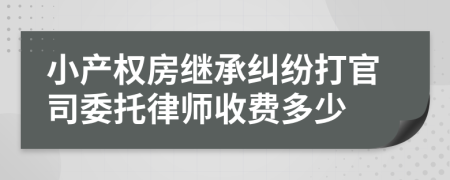 小产权房继承纠纷打官司委托律师收费多少